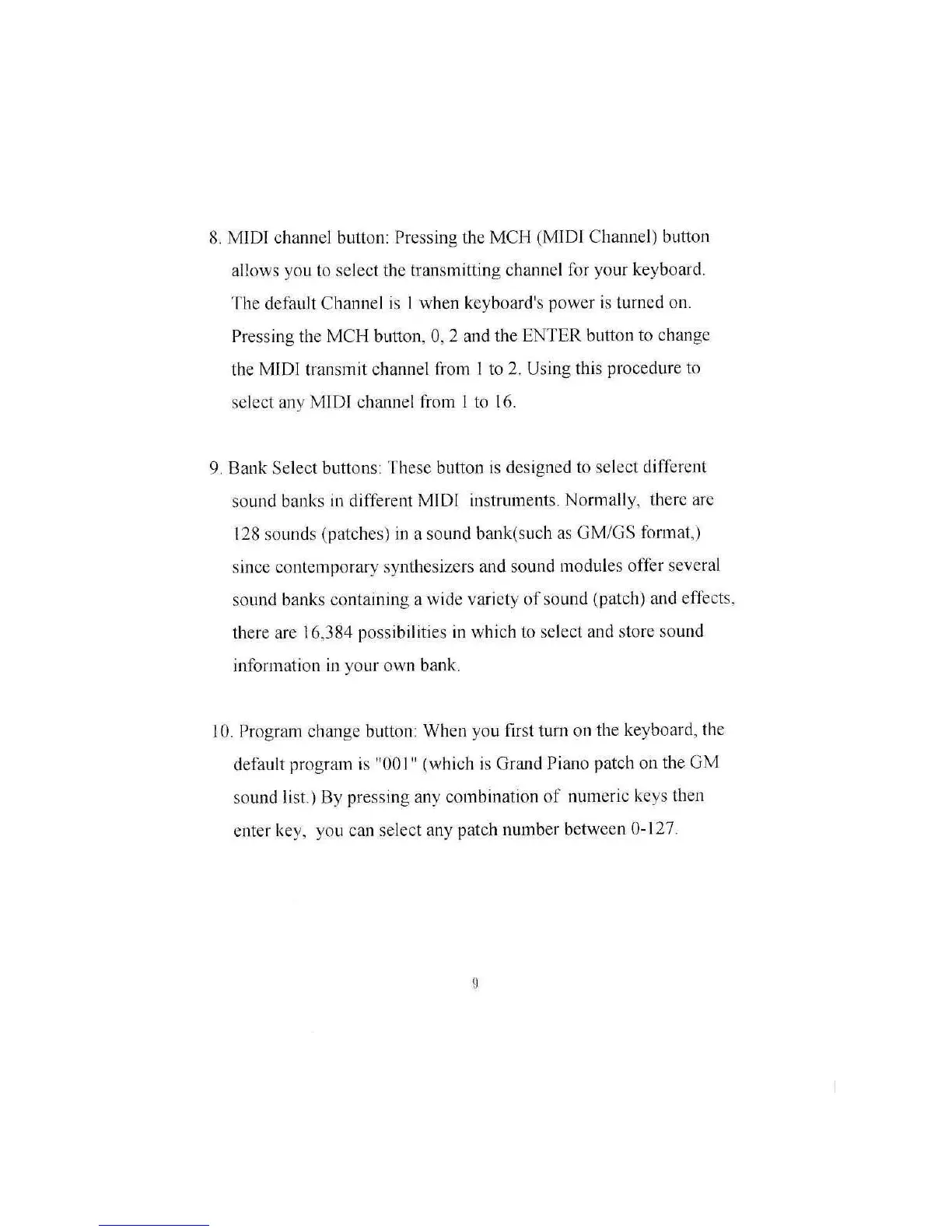 8. MIDI channel button: Pressing the MCH (MIDI Channel) button allows you to select the transmitting channel for your keyboard. The default Channel is 1 when keyboard's power is turned on. Pressing the MCH button, 0, 2 and the ENTER button to change the MIDI transmit channel from 1 to 2. Using this procedure to select any MIDI channel from 1 to 16.

9. Bank Select buttons: These button is designed to select different sound banks in different MIDI instruments. Normally, there are 128 sounds (patches) in a sound bank(such as GM/GS format,) since contemporary synthesizers and sound modules offer several sound banks containing a wide variety of sound (patch) and effects, there are 16,384 possibilities in which to select and store sound information in your own bank.

10. Program change button: When you first turn on the keyboard, the default program is "001" (which is Grand Piano patch on the GM sound list.) By pressing any combination of numeric keys then enter key, you can select any patch number between 0-127.

9